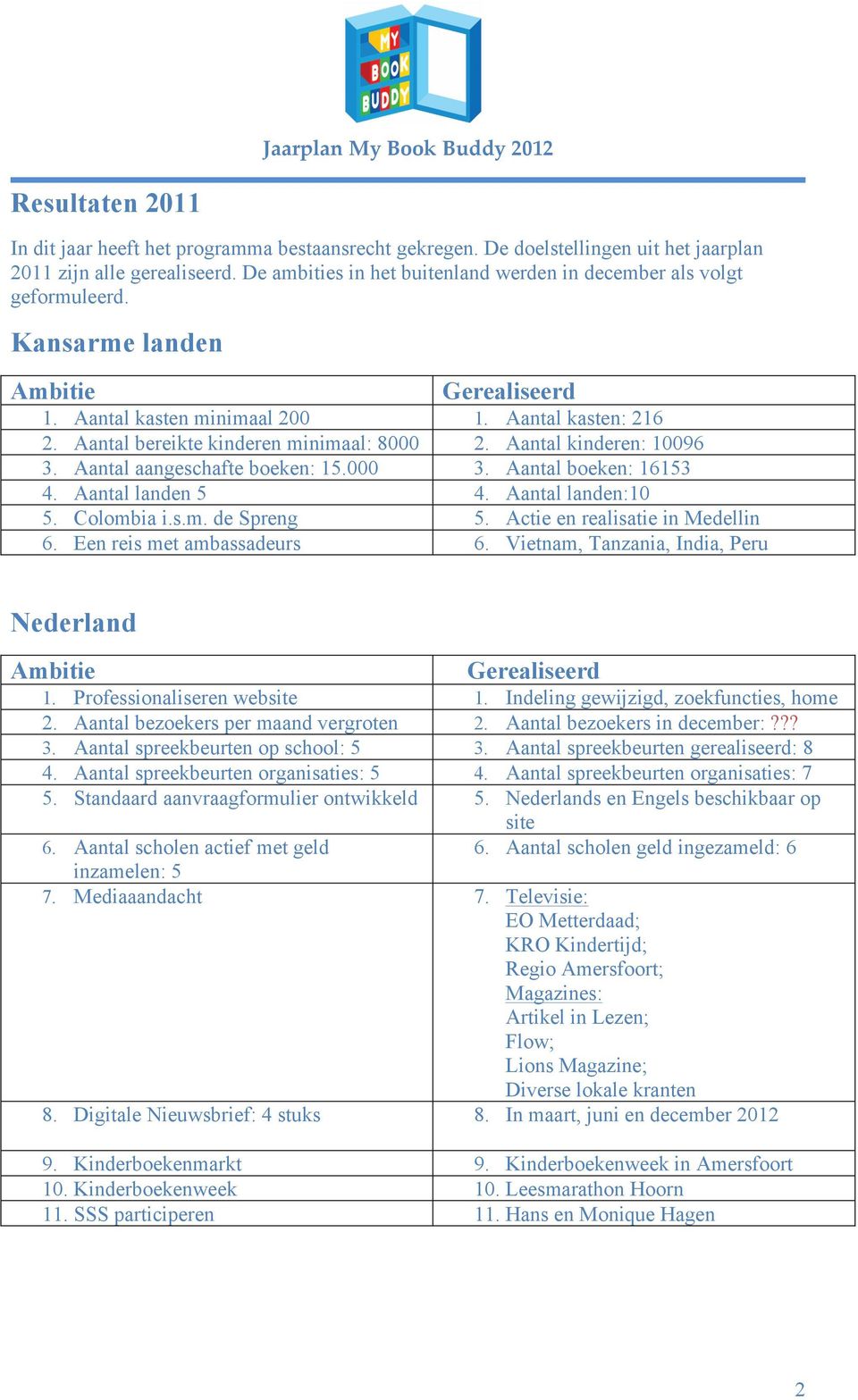 MY BOOK BUDDY

Jaarplan My Book Buddy 2012

Resultaten 2011

In dit jaar heeft het programma bestaansrecht gekregen. De doelstellingen uit het jaarplan 2011 zijn alle gerealiseerd. De ambities in het buitenland werden in december als volgt geformuleerd.

Kansarme landen

| Ambitie | Gerealiseerd |
|---|---|
| 1. Aantal kasten minimaal 200 | 1. Aantal kasten: 216 |
| 2. Aantal bereikte kinderen minimaal: 8000 | 2. Aantal kinderen: 10096 |
| 3. Aantal aangeschafte boeken: 15.000 | 3. Aantal boeken: 16153 |
| 4. Aantal landen 5 | 4. Aantal landen:10 |
| 5. Colombia i.s.m. de Spreng | 5. Actie en realisatie in Medellin |
| 6. Een reis met ambassadeurs | 6. Vietnam, Tanzania, India, Peru |

Nederland

| Ambitie | Gerealiseerd |
|---|---|
| 1. Professionaliseren website | 1. Indeling gewijzigd, zoekfuncties, home |
| 2. Aantal bezoekers per maand vergroten | 2. Aantal bezoekers in december: ??? |
| 3. Aantal spreekbeurten op school: 5 | 3. Aantal spreekbeurten gerealiseerd: 8 |
| 4. Aantal spreekbeurten organisaties: 5 | 4. Aantal spreekbeurten organisaties: 7 |
| 5. Standaard aanvraagformulier ontwikkeld | 5. Nederlands en Engels beschikbaar op site |
| 6. Aantal scholen actief met geld inzamelen: 5 | 6. Aantal scholen geld ingezameld: 6 |
| 7. Mediaaandacht | 7. Televisie: EO Metterdaad; KRO Kindertijd; Regio Amersfoort; Magazines: Artikel in Lezen; Flow; Lions Magazine; Diverse lokale kranten |
| 8. Digitale Nieuwsbrief: 4 stuks | 8. In maart, juni en december 2012 |
| 9. Kinderboekenmarkt | 9. Kinderboekenweek in Amersfoort |
| 10. Kinderboekenweek | 10. Leesmarathon Hoorn |
| 11. SSS participeren | 11. Hans en Monique Hagen |

2